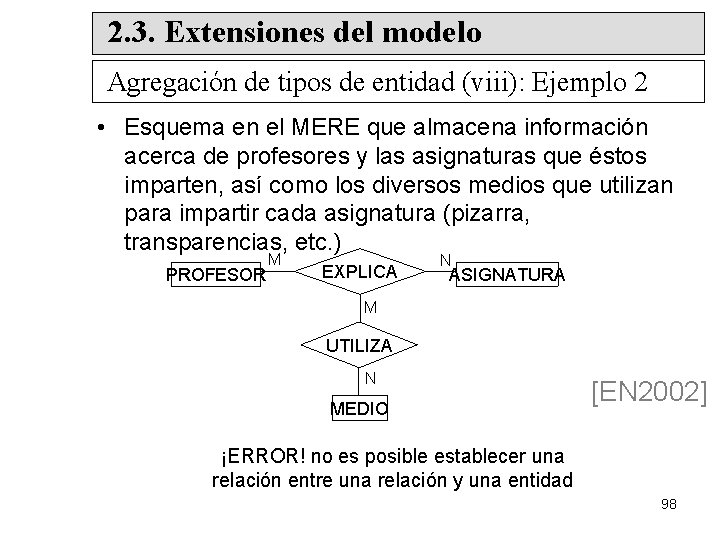 2.3. Extensiones del modelo

Agregación de tipos de entidad (viii): Ejemplo 2

• Esquema en el MERE que almacena información acerca de profesores y las asignaturas que éstos imparten, así como los diversos medios que utilizan para impartir cada asignatura (pizarra, transparencias, etc.)

PROFESOR
M
EXPLICA
N
ASIGNATURA
M
UTILIZA
N
MEDIO

[EN2002]

¡ERROR! no es posible establecer una relación entre una relación y una entidad

98